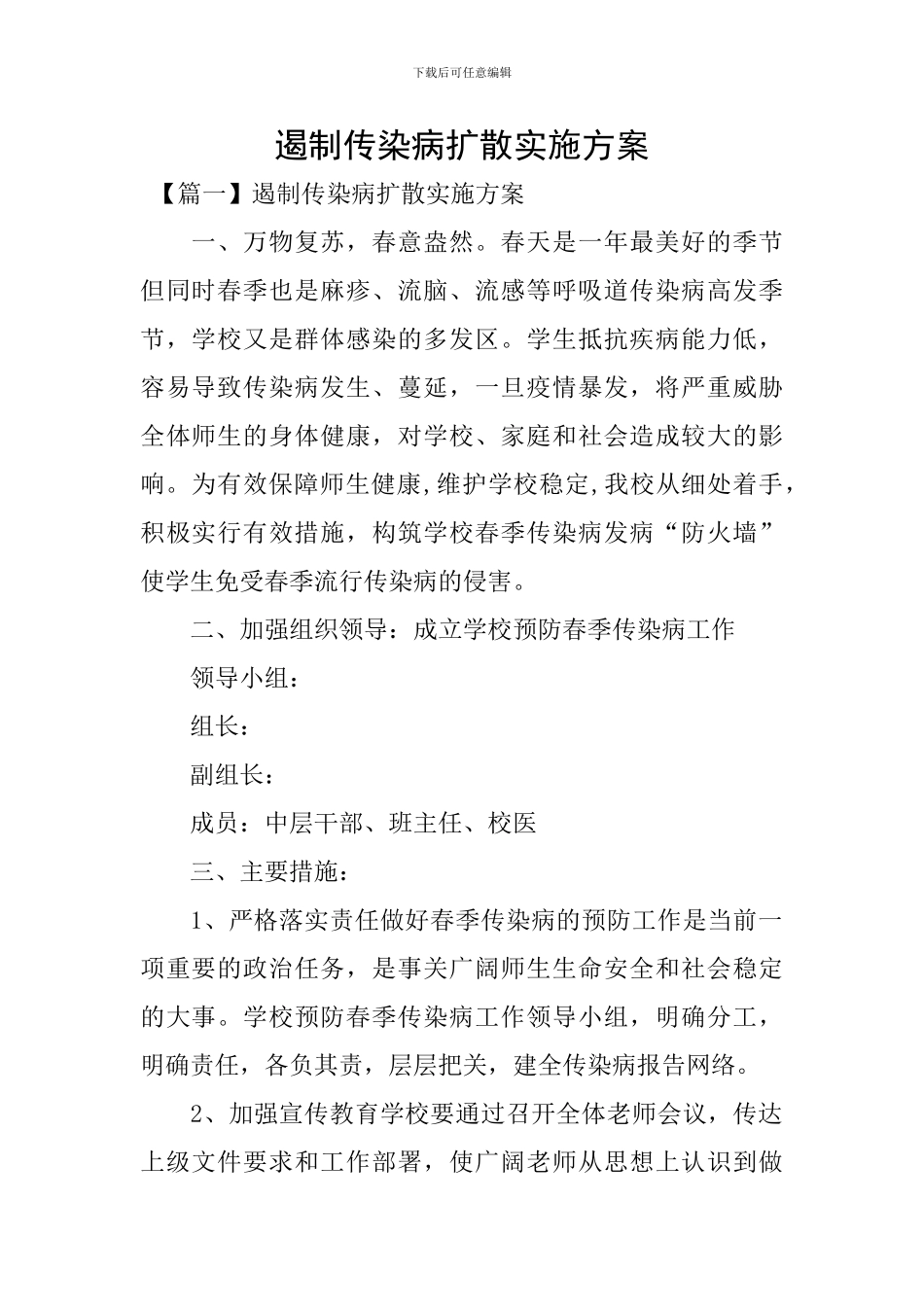 下载后可任意编辑

遏制传染病扩散实施方案

【篇一】遏制传染病扩散实施方案

一、万物复苏，春意盎然。春天是一年最美好的季节但同时春季也是麻疹、流脑、流感等呼吸道传染病高发季节，学校又是群体感染的多发区。学生抵抗疾病能力低，容易导致传染病发生、蔓延，一旦疫情暴发，将严重威胁全体师生的身体健康，对学校、家庭和社会造成较大的影响。为有效保障师生健康,维护学校稳定,我校从细处着手，积极实行有效措施，构筑学校春季传染病发病“防火墙”使学生免受春季流行传染病的侵害。

二、加强组织领导：成立学校预防春季传染病工作

领导小组：

组长：

副组长：

成员：中层干部、班主任、校医

三、主要措施：

1、严格落实责任做好春季传染病的预防工作是当前一项重要的政治任务，是事关广阔师生生命安全和社会稳定的大事。学校预防春季传染病工作领导小组，明确分工，明确责任，各负其责，层层把关，建全传染病报告网络。

2、加强宣传教育学校要通过召开全体老师会议，传达上级文件要求和工作部署，使广阔老师从思想上认识到做